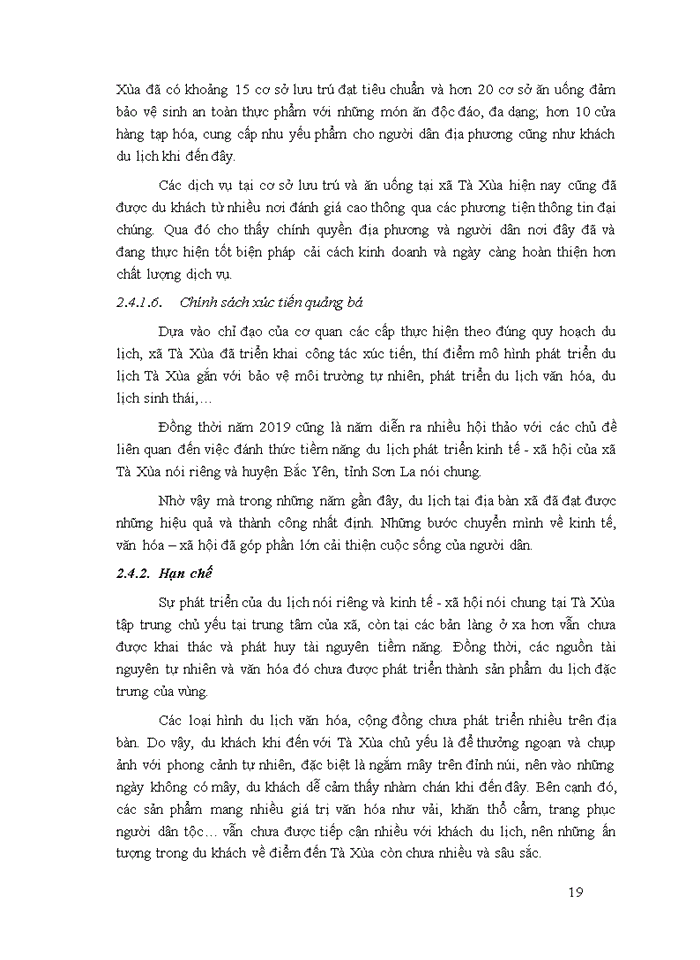 Xùa đã có khoảng 15 cơ sở lưu trú đạt tiêu chuẩn và hơn 20 cơ sở ăn uống đảm bảo vệ sinh an toàn thực phẩm với những món ăn độc đáo, đa dạng; hơn 10 cửa hàng tạp hóa, cung cấp nhu yếu phẩm cho người dân địa phương cũng như khách du lịch khi đến đây.

Các dịch vụ tại cơ sở lưu trú và ăn uống tại xã Tà Xùa hiện nay cũng đã được du khách từ nhiều nơi đánh giá cao thông qua các phương tiện thông tin đại chúng. Qua đó cho thấy chính quyền địa phương và người dân nơi đây đã và đang thực hiện tốt biện pháp cải cách kinh doanh và ngày càng hoàn thiện hơn chất lượng dịch vụ.

2.4.1.6. Chính sách xúc tiến quảng bá

Dựa vào chỉ đạo của cơ quan các cấp thực hiện theo đúng quy hoạch du lịch, xã Tà Xùa đã triển khai công tác xúc tiến, thí điểm mô hình phát triển du lịch Tà Xùa gắn với bảo vệ môi trường tự nhiên, phát triển du lịch văn hóa, du lịch sinh thái,...

Đồng thời năm 2019 cũng là năm diễn ra nhiều hội thảo với các chủ đề liên quan đến việc đánh thức tiềm năng du lịch phát triển kinh tế - xã hội của xã Tà Xùa nói riêng và huyện Bắc Yên, tỉnh Sơn La nói chung.

Nhờ vậy mà trong những năm gần đây, du lịch tại địa bàn xã đã đạt được những hiệu quả và thành công nhất định. Những bước chuyển mình về kinh tế, văn hóa – xã hội đã góp phần lớn cải thiện cuộc sống của người dân.

2.4.2. Hạn chế

Sự phát triển của du lịch nói riêng và kinh tế - xã hội nói chung tại Tà Xùa tập trung chủ yếu tại trung tâm của xã, còn tại các bản làng ở xa hơn vẫn chưa được khai thác và phát huy tài nguyên tiềm năng. Đồng thời, các nguồn tài nguyên tự nhiên và văn hóa đó chưa được phát triển thành sản phẩm du lịch đặc trưng của vùng.

Các loại hình du lịch văn hóa, cộng đồng chưa phát triển nhiều trên địa bàn. Do vậy, du khách khi đến với Tà Xùa chủ yếu là để thưởng ngoạn và chụp ảnh với phong cảnh tự nhiên, đặc biệt là ngắm mây trên đỉnh núi, nên vào những ngày không có mây, du khách dễ cảm thấy nhàm chán khi đến đây. Bên cạnh đó, các sản phẩm mang nhiều giá trị văn hóa như vải, khăn thổ cẩm, trang phục người dân tộc... vẫn chưa được tiếp cận nhiều với khách du lịch, nên những ấn tượng trong du khách về điểm đến Tà Xùa còn chưa nhiều và sâu sắc.

19